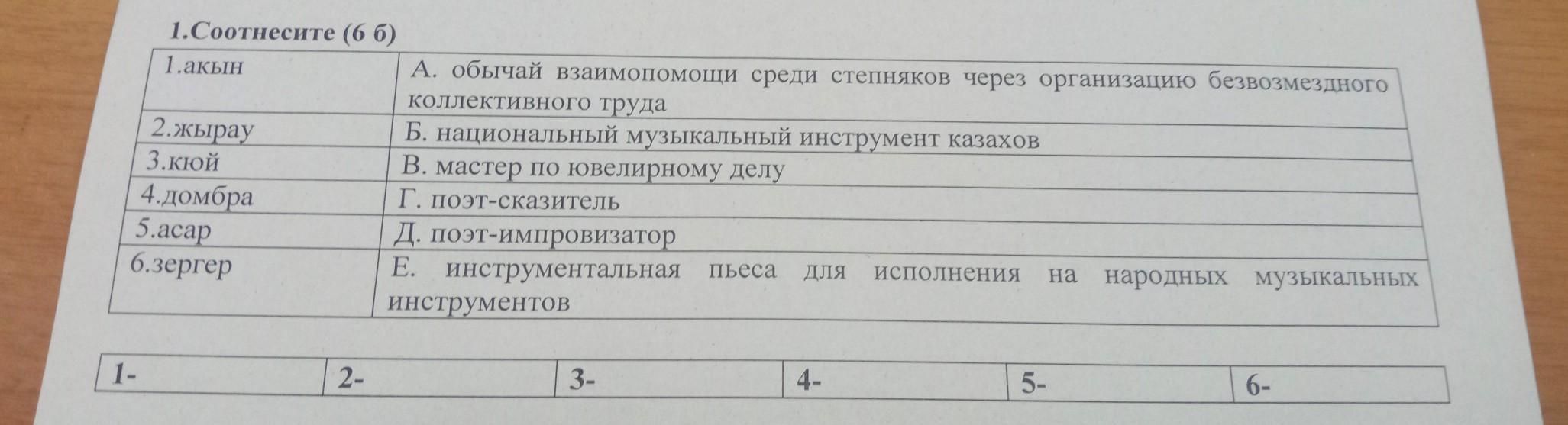 1.Соотнесите (6 б)

| 1.акын | А. обычай взаимопомощи среди степняков через организацию безвозмездного коллективного труда |
|---|---|
| 2.жырау | Б. национальный музыкальный инструмент казахов |
| 3.кюй | В. мастер по ювелирному делу |
| 4.домбра | Г. поэт-сказитель |
| 5.асар | Д. поэт-импровизатор |
| 6.зергер | Е. инструментальная пьеса для исполнения на народных музыкальных инструментов |

| 1- | 2- | 3- | 4- | 5- | 6- |
|---|---|---|---|---|---|